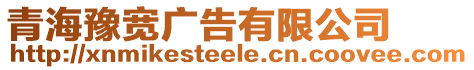 青海豫宽广告有限公司
http://xnmikesteele.cn.coovee.com